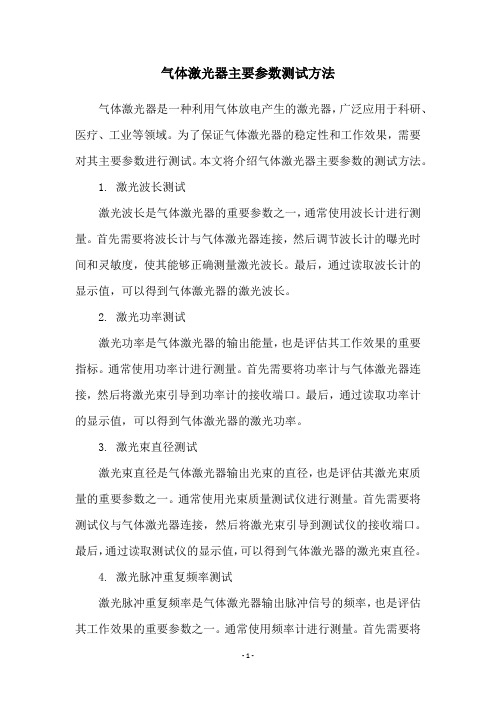 气体激光器主要参数测试方法

气体激光器是一种利用气体放电产生的激光器，广泛应用于科研、医疗、工业等领域。为了保证气体激光器的稳定性和工作效果，需要对其主要参数进行测试。本文将介绍气体激光器主要参数的测试方法。

1. 激光波长测试

激光波长是气体激光器的重要参数之一，通常使用波长计进行测量。首先需要将波长计与气体激光器连接，然后调节波长计的曝光时间和灵敏度，使其能够正确测量激光波长。最后，通过读取波长计的显示值，可以得到气体激光器的激光波长。

2. 激光功率测试

激光功率是气体激光器的输出能量，也是评估其工作效果的重要指标。通常使用功率计进行测量。首先需要将功率计与气体激光器连接，然后将激光束引导到功率计的接收端口。最后，通过读取功率计的显示值，可以得到气体激光器的激光功率。

3. 激光束直径测试

激光束直径是气体激光器输出光束的直径，也是评估其激光束质量的重要参数之一。通常使用光束质量测试仪进行测量。首先需要将测试仪与气体激光器连接，然后将激光束引导到测试仪的接收端口。最后，通过读取测试仪的显示值，可以得到气体激光器的激光束直径。

4. 激光脉冲重复频率测试

激光脉冲重复频率是气体激光器输出脉冲信号的频率，也是评估其工作效果的重要参数之一。通常使用频率计进行测量。首先需要将

- 1 -